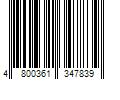 4 800361 347839